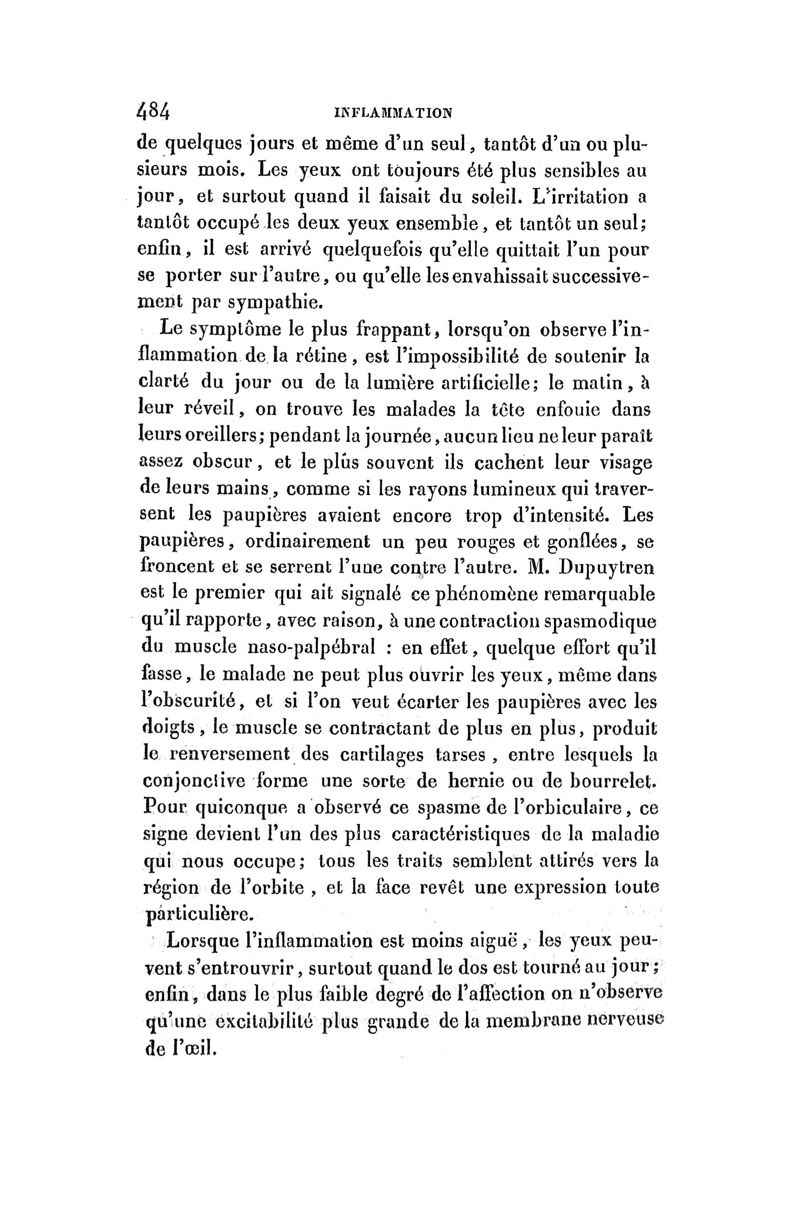 484 INFLAMMATION

de quelques jours et même d'un seul, tantôt d'un ou plusieurs mois. Les yeux ont toujours été plus sensibles au jour, et surtout quand il faisait du soleil. L'irritation a tantôt occupé les deux yeux ensemble, et tantôt un seul; enfin, il est arrivé quelquefois qu'elle quittait l'un pour se porter sur l'autre, ou qu'elle les envahissait successivement par sympathie.

Le symptôme le plus frappant, lorsqu'on observe l'inflammation de la rétine, est l'impossibilité de soutenir la clarté du jour ou de la lumière artificielle; le matin, à leur réveil, on trouve les malades la tête enfouie dans leurs oreillers; pendant la journée, aucun lieu ne leur paraît assez obscur, et le plus souvent ils cachent leur visage de leurs mains, comme si les rayons lumineux qui traversent les paupières avaient encore trop d'intensité. Les paupières, ordinairement un peu rouges et gonflées, se froncent et se serrent l'une contre l'autre. M. Dupuytren est le premier qui ait signalé ce phénomène remarquable qu'il rapporte, avec raison, à une contraction spasmodique du muscle naso-palpébral : en effet, quelque effort qu'il fasse, le malade ne peut plus ouvrir les yeux, même dans l'obscurité, et si l'on veut écarter les paupières avec les doigts, le muscle se contractant de plus en plus, produit le renversement des cartilages tarses, entre lesquels la conjonctive forme une sorte de hernie ou de bourrelet. Pour quiconque a observé ce spasme de l'orbiculaire, ce signe devient l'un des plus caractéristiques de la maladie qui nous occupe; tous les traits semblent attirés vers la région de l'orbite, et la face revêt une expression toute particulière.

Lorsque l'inflammation est moins aiguë, les yeux peuvent s'entrouvrir, surtout quand le dos est tourné au jour; enfin, dans le plus faible degré de l'affection on n'observe qu'une excitabilité plus grande de la membrane nerveuse de l'œil.